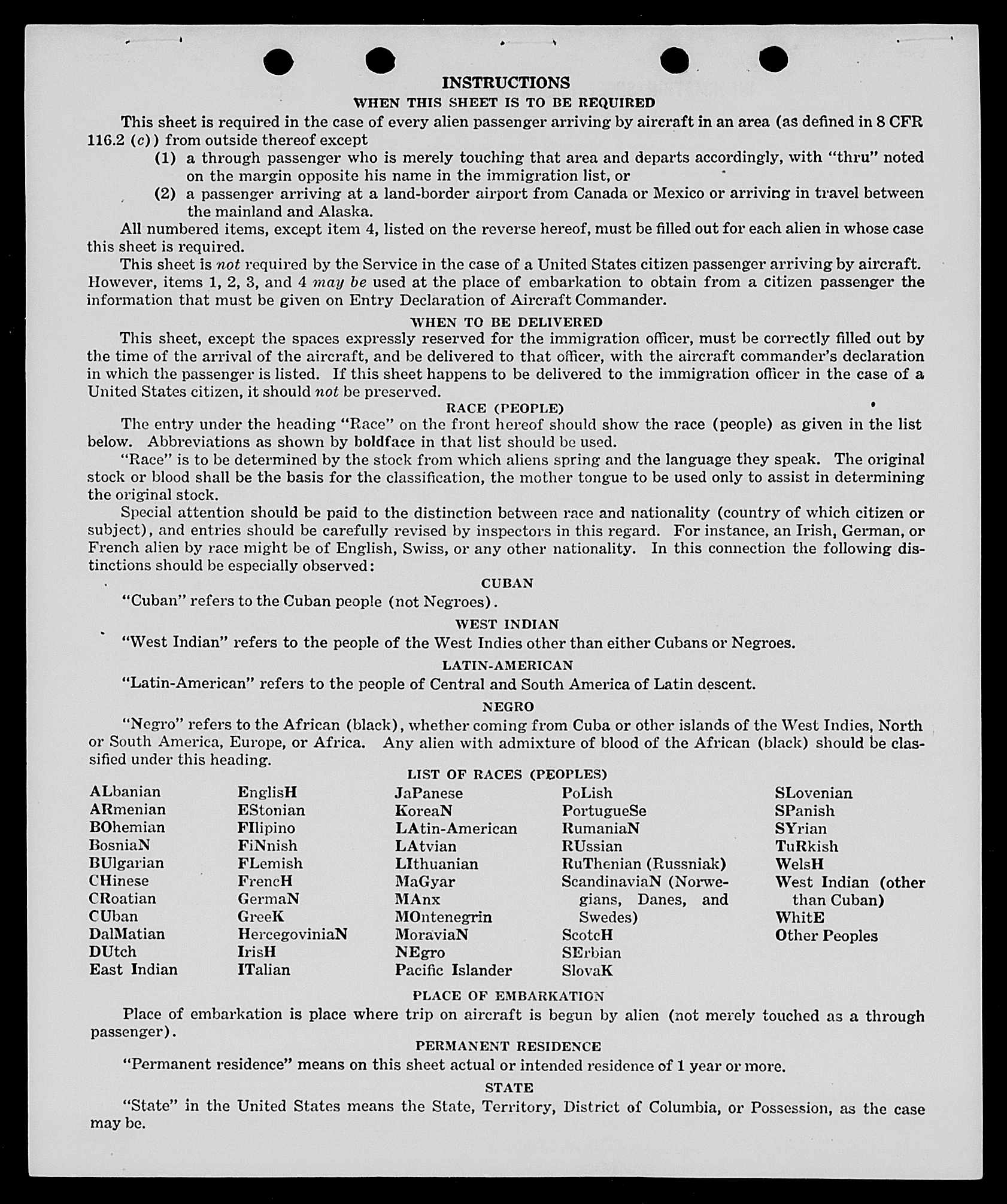 INSTRUCTIONS

WHEN THIS SHEET IS TO BE REQUIRED

This sheet is required in the case of every alien passenger arriving by aircraft in an area (as defined in 8 CFR 116.2 (c)) from outside thereof except

(1) a through passenger who is merely touching that area and departs accordingly, with "thru" noted on the margin opposite his name in the immigration list, or

(2) a passenger arriving at a land-border airport from Canada or Mexico or arriving in travel between the mainland and Alaska.

All numbered items, except item 4, listed on the reverse hereof, must be filled out for each alien in whose case this sheet is required.

This sheet is not required by the Service in the case of a United States citizen passenger arriving by aircraft. However, items 1, 2, 3, and 4 may be used at the place of embarkation to obtain from a citizen passenger the information that must be given on Entry Declaration of Aircraft Commander.

WHEN TO BE DELIVERED

This sheet, except the spaces expressly reserved for the immigration officer, must be correctly filled out by the time of the arrival of the aircraft, and be delivered to that officer, with the aircraft commander's declaration in which the passenger is listed. If this sheet happens to be delivered to the immigration officer in the case of a United States citizen, it should not be preserved.

RACE (PEOPLE)

The entry under the heading "Race" on the front hereof should show the race (people) as given in the list below. Abbreviations as shown by boldface in that list should be used.

"Race" is to be determined by the stock from which aliens spring and the language they speak. The original stock or blood shall be the basis for the classification, the mother tongue to be used only to assist in determining the original stock.

Special attention should be paid to the distinction between race and nationality (country of which citizen or subject), and entries should be carefully revised by inspectors in this regard. For instance, an Irish, German, or French alien by race might be of English, Swiss, or any other nationality. In this connection the following distinctions should be especially observed:

CUBAN

"Cuban" refers to the Cuban people (not Negroes).

WEST INDIAN

"West Indian" refers to the people of the West Indies other than either Cubans or Negroes.

LATIN-AMERICAN

"Latin-American" refers to the people of Central and South America of Latin descent.

NEGRO

"Negro" refers to the African (black), whether coming from Cuba or other islands of the West Indies, North or South America, Europe, or Africa. Any alien with admixture of blood of the African (black) should be classified under this heading.

LIST OF RACES (PEOPLES)

ALbanian
ARmenian
BOhemian
BosniaN
BUlgarian
CHinese
CRoatian
CUban
DalMatian
DUtch
East Indian

EnglisH
EStonian
FIlipino
FiNnish
FLemish
FrencH
GermaN
GreeK
HercegoviniaN
IrisH
ITalian

JaPanese
KoreaN
LAtin-American
LAtvian
LIthuanian
MaGyar
MAnx
MOntenegrin
MoraviaN
NEgro
Pacific Islander

PoLish
PortugueSe
RumaniaN
RUssian
RuThenian (Russniak)
ScandinaviaN (Norwegians, Danes, and Swedes)
ScotcH
SErbian
SlovaK

SLovenian
SPanish
SYrian
TuRkish
WelsH
West Indian (other than Cuban)
WhitE
Other Peoples

PLACE OF EMBARKATION

Place of embarkation is place where trip on aircraft is begun by alien (not merely touched as a through passenger).

PERMANENT RESIDENCE

"Permanent residence" means on this sheet actual or intended residence of 1 year or more.

STATE

"State" in the United States means the State, Territory, District of Columbia, or Possession, as the case may be.